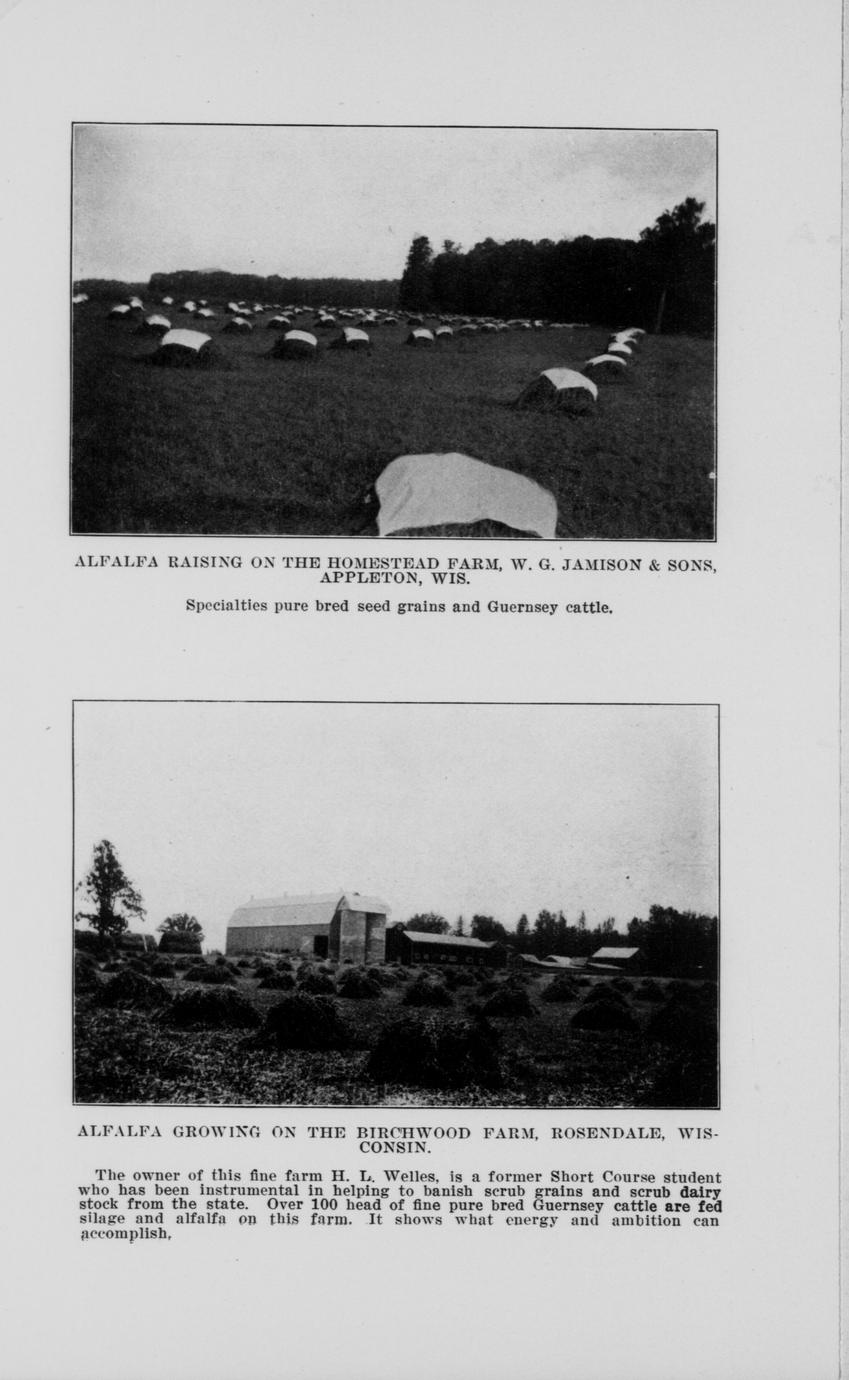 ALFALFA RAISING ON THE HOMESTEAD FARM, W. G. JAMISON & SONS, APPLETON, WIS.

Specialties pure bred seed grains and Guernsey cattle.

ALFALFA GROWING ON THE BIRCHWOOD FARM, ROSENDALE, WISCONSIN.

The owner of this fine farm H. L. Welles, is a former Short Course student who has been instrumental in helping to banish scrub grains and scrub dairy stock from the state. Over 100 head of fine pure bred Guernsey cattle are fed silage and alfalfa on this farm. It shows what energy and ambition can accomplish.